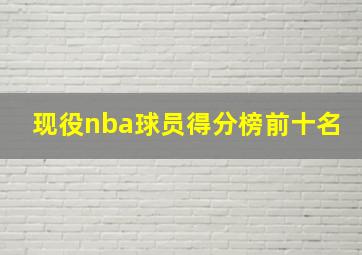 现役nba球员得分榜前十名